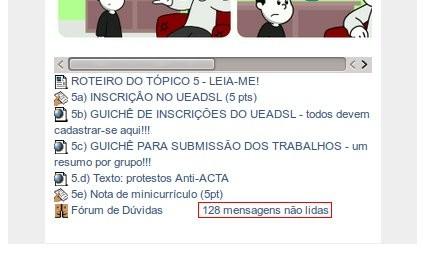 ROTEIRO DO TÓPICO 5 - LEIA-ME!

5a) INSCRIÇÃO NO UEADSL (5 pts)

5b) GUICHÊ DE INSCRIÇÕES DO UEADSL - todos devem cadastrar-se aqui!!!

5c) GUICHÊ PARA SUBMISSÃO DOS TRABALHOS - um resumo por grupo!!!

5.d) Texto: protestos Anti-ACTA

5e) Nota de minicurrículo (5pt)

Fórum de Dúvidas

128 mensagens não lidas